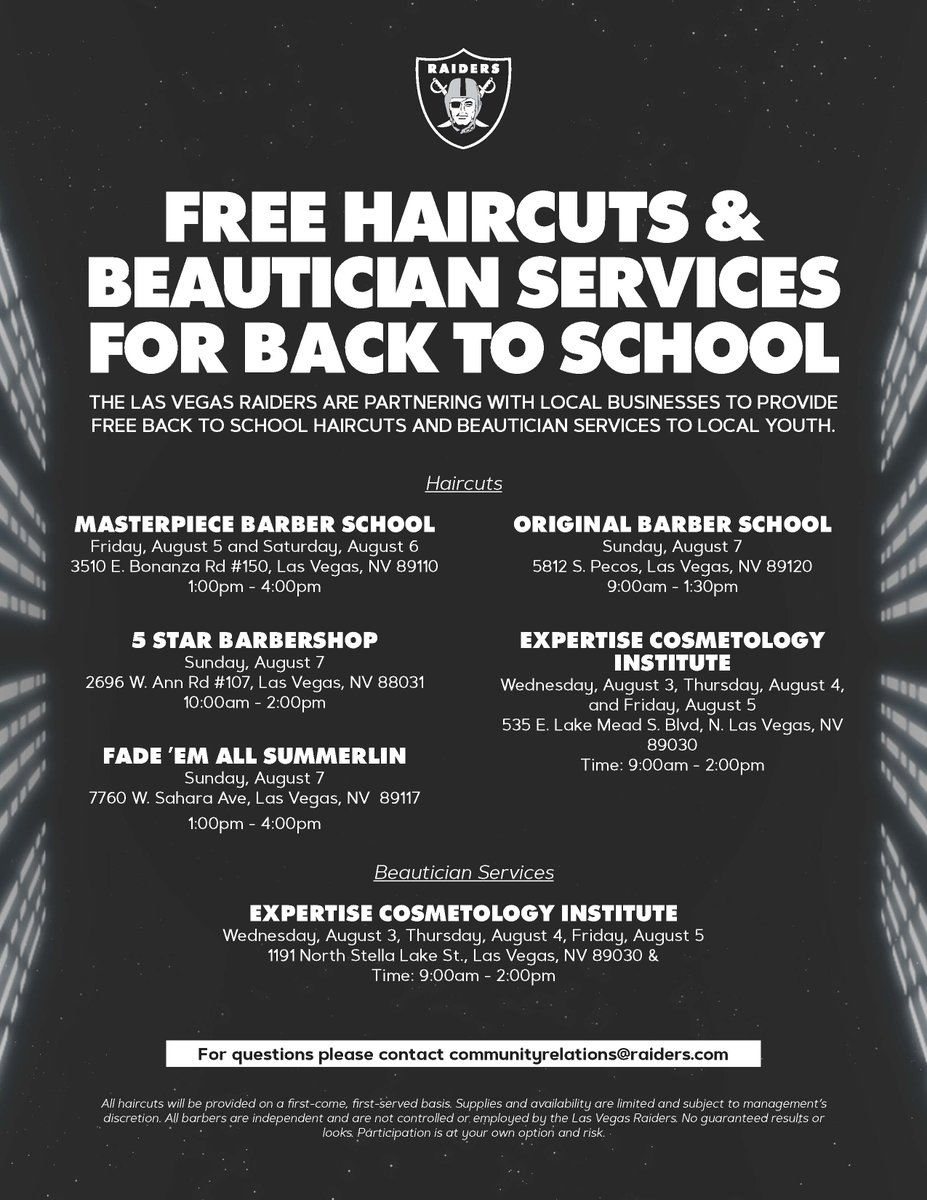 RAIDERS

FREE HAIRCUTS & BEAUTICIAN SERVICES FOR BACK TO SCHOOL

THE LAS VEGAS RAIDERS ARE PARTNERING WITH LOCAL BUSINESSES TO PROVIDE FREE BACK TO SCHOOL HAIRCUTS AND BEAUTICIAN SERVICES TO LOCAL YOUTH.

Haircuts

MASTERPIECE BARBER SCHOOL
Friday, August 5 and Saturday, August 6
3510 E. Bonanza Rd #150, Las Vegas, NV 89110
1:00pm - 4:00pm

5 STAR BARBERSHOP
Sunday, August 7
2696 W. Ann Rd #107, Las Vegas, NV 88031
10:00am - 2:00pm

FADE 'EM ALL SUMMERLIN
Sunday, August 7
7760 W. Sahara Ave, Las Vegas, NV 89117
1:00pm - 4:00pm

ORIGINAL BARBER SCHOOL
Sunday, August 7
5812 S. Pecos, Las Vegas, NV 89120
9:00am - 1:30pm

EXPERTISE COSMETOLOGY INSTITUTE
Wednesday, August 3, Thursday, August 4, and Friday, August 5
535 E. Lake Mead S. Blvd, N. Las Vegas, NV 89030
Time: 9:00am - 2:00pm

Beautician Services

EXPERTISE COSMETOLOGY INSTITUTE
Wednesday, August 3, Thursday, August 4, Friday, August 5
1191 North Stella Lake St., Las Vegas, NV 89030 &
Time: 9:00am - 2:00pm

For questions please contact communityrelations@raiders.com

All haircuts will be provided on a first-come, first-served basis. Supplies and availability are limited and subject to management's discretion. All barbers are independent and are not controlled or employed by the Las Vegas Raiders. No guaranteed results or looks. Participation is at your own option and risk.